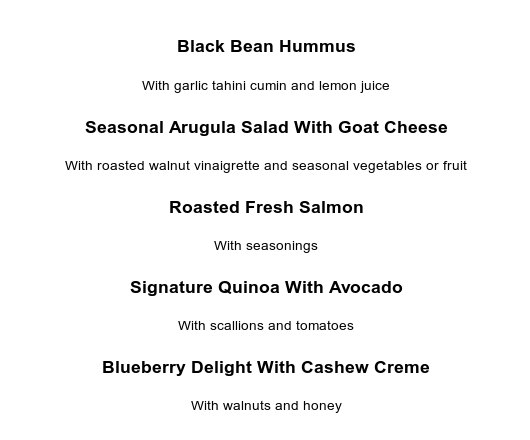 Black Bean Hummus

With garlic tahini cumin and lemon juice

Seasonal Arugula Salad With Goat Cheese

With roasted walnut vinaigrette and seasonal vegetables or fruit

Roasted Fresh Salmon

With seasonings

Signature Quinoa With Avocado

With scallions and tomatoes

Blueberry Delight With Cashew Creme

With walnuts and honey